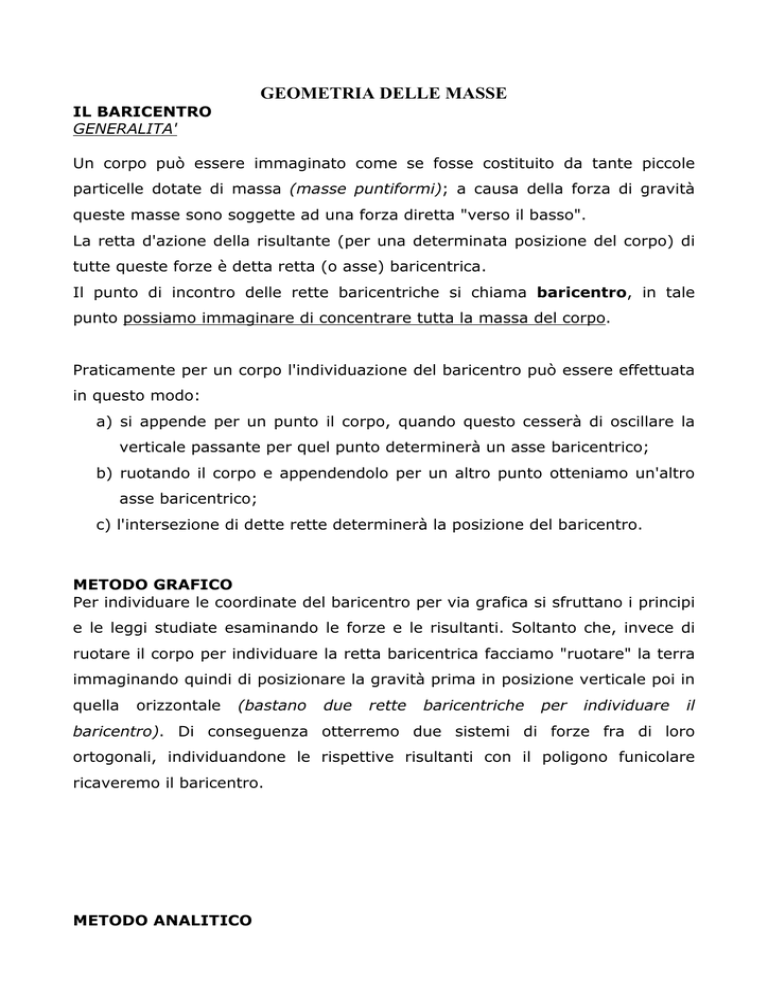 GEOMETRIA DELLE MASSE

IL BARICENTRO
GENERALITA'

Un corpo può essere immaginato come se fosse costituito da tante piccole particelle dotate di massa (masse puntiformi); a causa della forza di gravità queste masse sono soggette ad una forza diretta "verso il basso".
La retta d'azione della risultante (per una determinata posizione del corpo) di tutte queste forze è detta retta (o asse) baricentrica.
Il punto di incontro delle rette baricentriche si chiama baricentro, in tale punto possiamo immaginare di concentrare tutta la massa del corpo.

Praticamente per un corpo l'individuazione del baricentro può essere effettuata in questo modo:
a) si appende per un punto il corpo, quando questo cesserà di oscillare la verticale passante per quel punto determinerà un asse baricentrico;
b) ruotando il corpo e appendendolo per un altro punto otteniamo un'altro asse baricentrico;
c) l'intersezione di dette rette determinerà la posizione del baricentro.

METODO GRAFICO
Per individuare le coordinate del baricentro per via grafica si sfruttano i principi e le leggi studiate esaminando le forze e le risultanti. Soltanto che, invece di ruotare il corpo per individuare la retta baricentrica facciamo "ruotare" la terra immaginando quindi di posizionare la gravità prima in posizione verticale poi in quella orizzontale (bastano due rette baricentriche per individuare il baricentro). Di conseguenza otterremo due sistemi di forze fra di loro ortogonali, individuandone le rispettive risultanti con il poligono funicolare ricaveremo il baricentro.

METODO ANALITICO